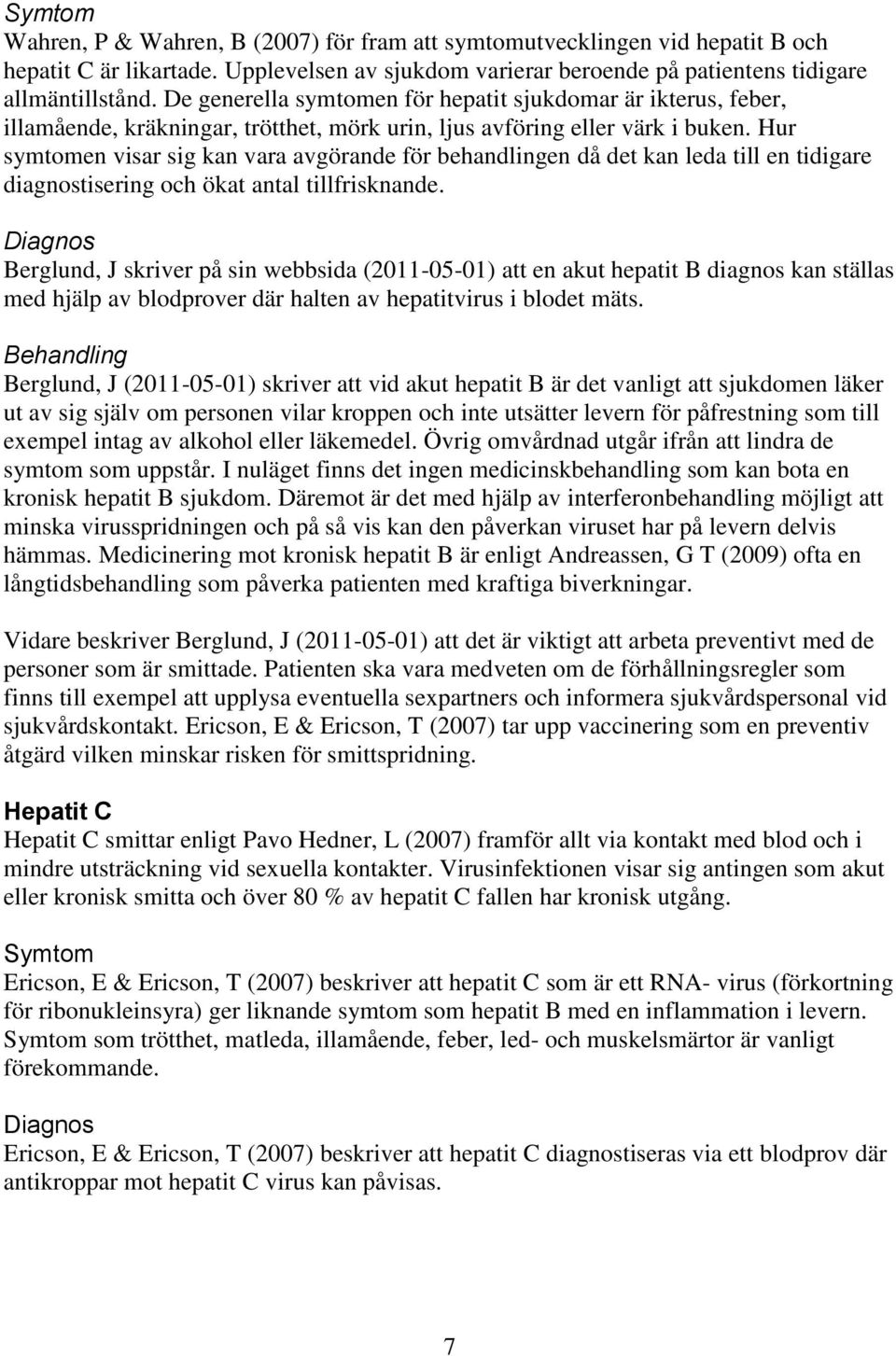 Symtom
Wahren, P & Wahren, B (2007) för fram att symtomutvecklingen vid hepatit B och hepatit C är likartade. Upplevelsen av sjukdom varierar beroende på patientens tidigare allmäntillstånd. De generella symtomen för hepatit sjukdomar är ikterus, feber, illamående, kräkningar, trötthet, mörk urin, ljus avföring eller värk i buken. Hur symtomen visar sig kan vara avgörande för behandlingen då det kan leda till en tidigare diagnostisering och ökat antal tillfrisknande.

Diagnos
Berglund, J skriver på sin webbsida (2011-05-01) att en akut hepatit B diagnos kan ställas med hjälp av blodprover där halten av hepatitvirus i blodet mäts.

Behandling
Berglund, J (2011-05-01) skriver att vid akut hepatit B är det vanligt att sjukdomen läker ut av sig själv om personen vilar kroppen och inte utsätter levern för påfrestning som till exempel intag av alkohol eller läkemedel. Övrig omvårdnad utgår ifrån att lindra de symtom som uppstår. I nuläget finns det ingen medicinskbehandling som kan bota en kronisk hepatit B sjukdom. Däremot är det med hjälp av interferonbehandling möjligt att minska virusspridningen och på så vis kan den påverkan viruset har på levern delvis hämmas. Medicinering mot kronisk hepatit B är enligt Andreassen, G T (2009) ofta en långtidsbehandling som påverka patienten med kraftiga biverkningar.

Vidare beskriver Berglund, J (2011-05-01) att det är viktigt att arbeta preventivt med de personer som är smittade. Patienten ska vara medveten om de förhållningsregler som finns till exempel att upplysa eventuella sexpartners och informera sjukvårdspersonal vid sjukvårdskontakt. Ericson, E & Ericson, T (2007) tar upp vaccinering som en preventiv åtgärd vilken minskar risken för smittspridning.

Hepatit C
Hepatit C smittar enligt Pavo Hedner, L (2007) framför allt via kontakt med blod och i mindre utsträckning vid sexuella kontakter. Virusinfektionen visar sig antingen som akut eller kronisk smitta och över 80 % av hepatit C fallen har kronisk utgång.

Symtom
Ericson, E & Ericson, T (2007) beskriver att hepatit C som är ett RNA- virus (förkortning för ribonukleinsyra) ger liknande symtom som hepatit B med en inflammation i levern. Symtom som trötthet, matleda, illamående, feber, led- och muskelsmärtor är vanligt förekommande.

Diagnos
Ericson, E & Ericson, T (2007) beskriver att hepatit C diagnostiseras via ett blodprov där antikroppar mot hepatit C virus kan påvisas.

7